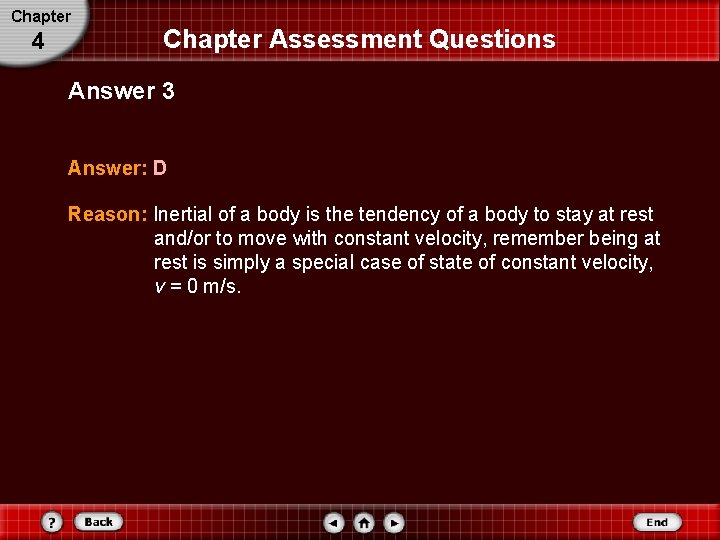 Chapter
4

Chapter Assessment Questions

Answer 3

Answer: D

Reason: Inertial of a body is the tendency of a body to stay at rest and/or to move with constant velocity, remember being at rest is simply a special case of state of constant velocity, $v = 0$ m/s.

? Back

End